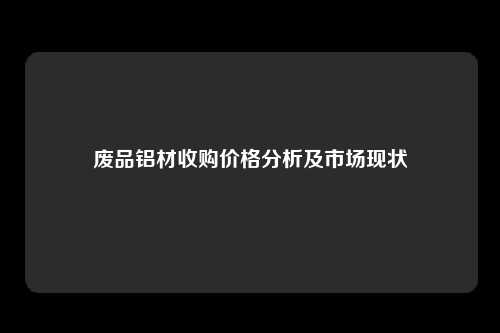 废品铝材收购价格分析及市场现状